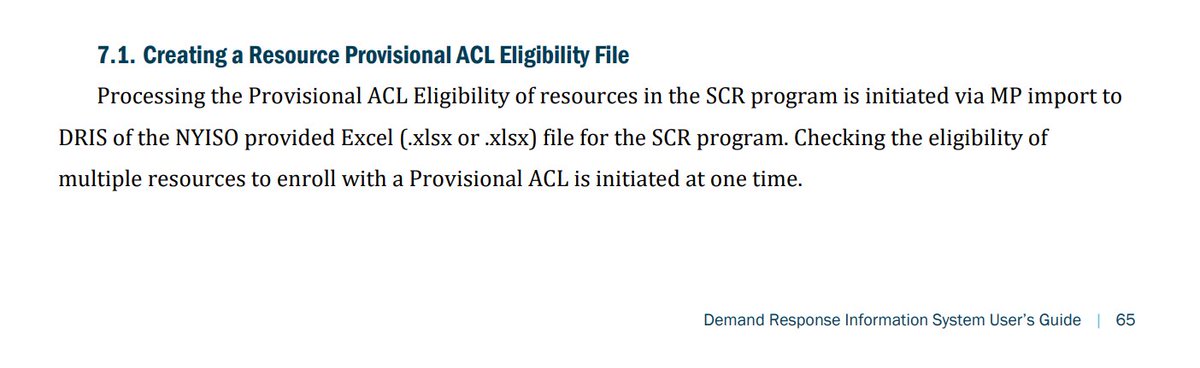 7.1. Creating a Resource Provisional ACL Eligibility File

Processing the Provisional ACL Eligibility of resources in the SCR program is initiated via MP import to DRIS of the NYISO provided Excel (.xlsx or .xlsx) file for the SCR program. Checking the eligibility of multiple resources to enroll with a Provisional ACL is initiated at one time.

Demand Response Information System User's Guide | 65